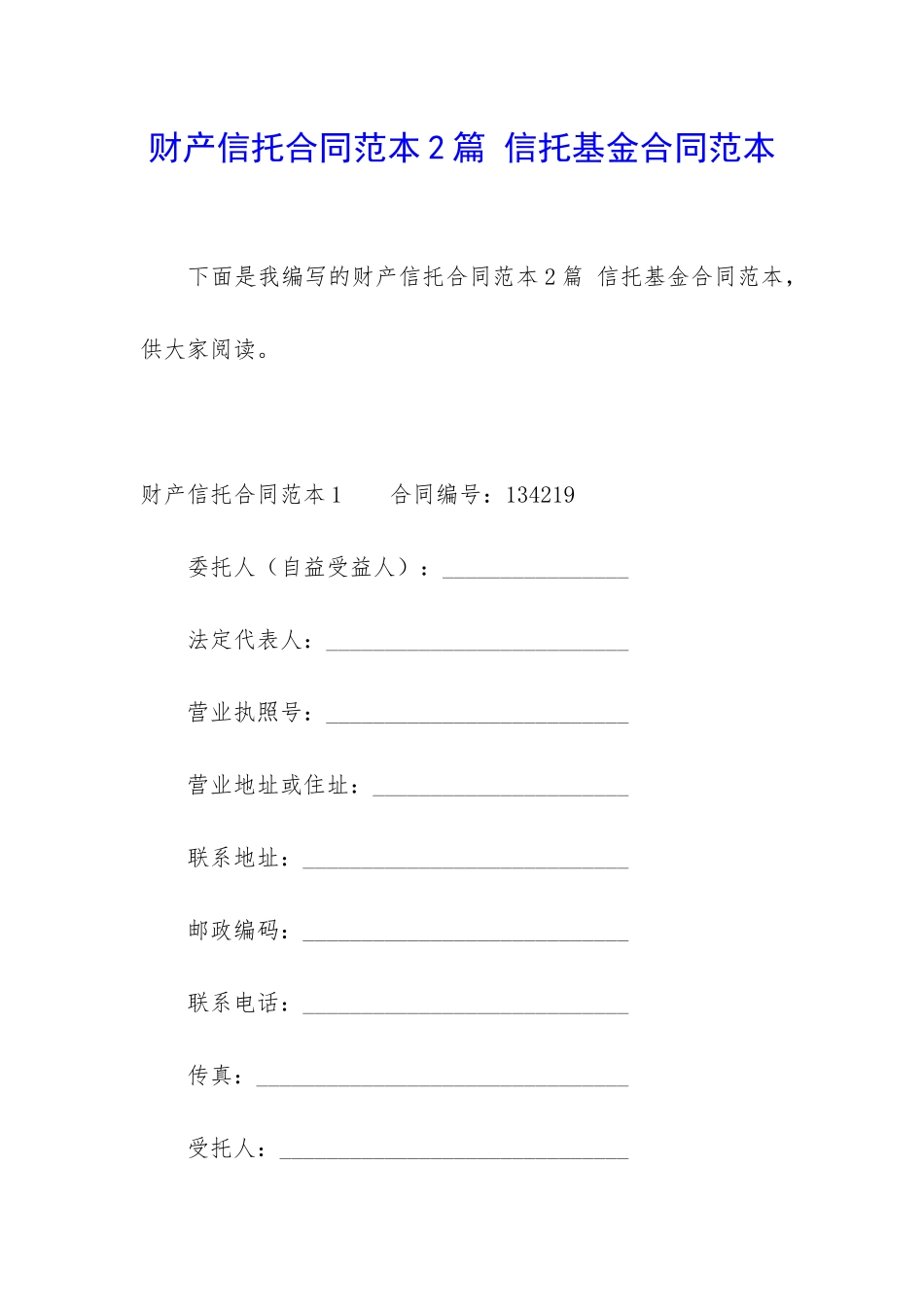 财产信托合同范本2篇 信托基金合同范本

下面是我编写的财产信托合同范本2篇 信托基金合同范本，供大家阅读。

财产信托合同范本1　　合同编号：134219

委托人（自益受益人）：________________

法定代表人：__________________________

营业执照号：__________________________

营业地址或住址：______________________

联系地址：____________________________

邮政编码：____________________________

联系电话：____________________________

传真：________________________________

受托人：______________________________